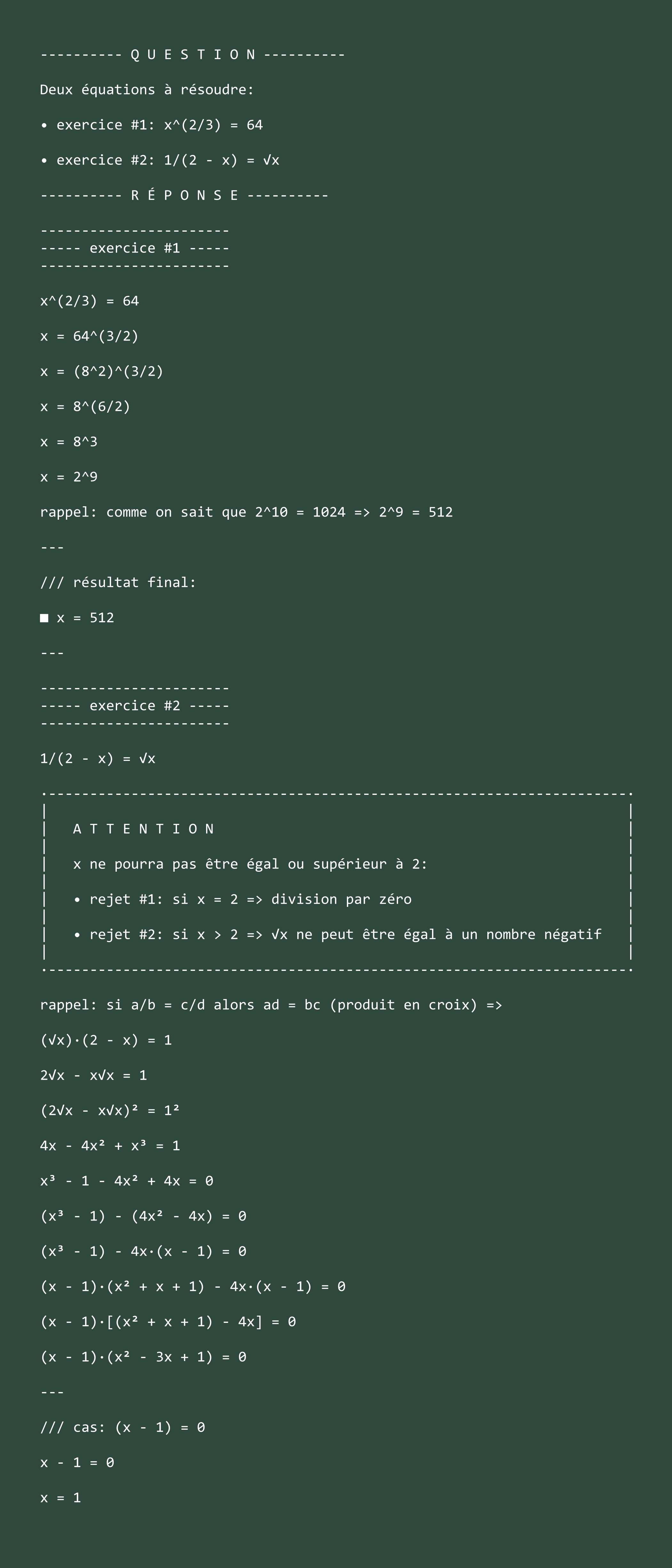 ---------- Q U E S T I O N ----------

Deux équations à résoudre:

• exercice #1: x^(2/3) = 64

• exercice #2: 1/(2 - x) = √x

---------- R É P O N S E ----------

-----------------------
----- exercice #1 -----
-----------------------

x^(2/3) = 64

x = 64^(3/2)

x = (8^2)^(3/2)

x = 8^(6/2)

x = 8^3

x = 2^9

rappel: comme on sait que 2^10 = 1024 => 2^9 = 512

---

/// résultat final:

■ x = 512

---

-----------------------
----- exercice #2 -----
-----------------------

1/(2 - x) = √x

A T T E N T I O N

x ne pourra pas être égal ou supérieur à 2:

• rejet #1: si x = 2 => division par zéro

• rejet #2: si x > 2 => √x ne peut être égal à un nombre négatif

rappel: si a/b = c/d alors ad = bc (produit en croix) =>

(√x)·(2 - x) = 1

2√x - x√x = 1

(2√x - x√x)² = 1²

4x - 4x² + x³ = 1

x³ - 1 - 4x² + 4x = 0

(x³ - 1) - (4x² - 4x) = 0

(x³ - 1) - 4x·(x - 1) = 0

(x - 1)·(x² + x + 1) - 4x·(x - 1) = 0

(x - 1)·[(x² + x + 1) - 4x] = 0

(x - 1)·(x² - 3x + 1) = 0

---

/// cas: (x - 1) = 0

x - 1 = 0

x = 1